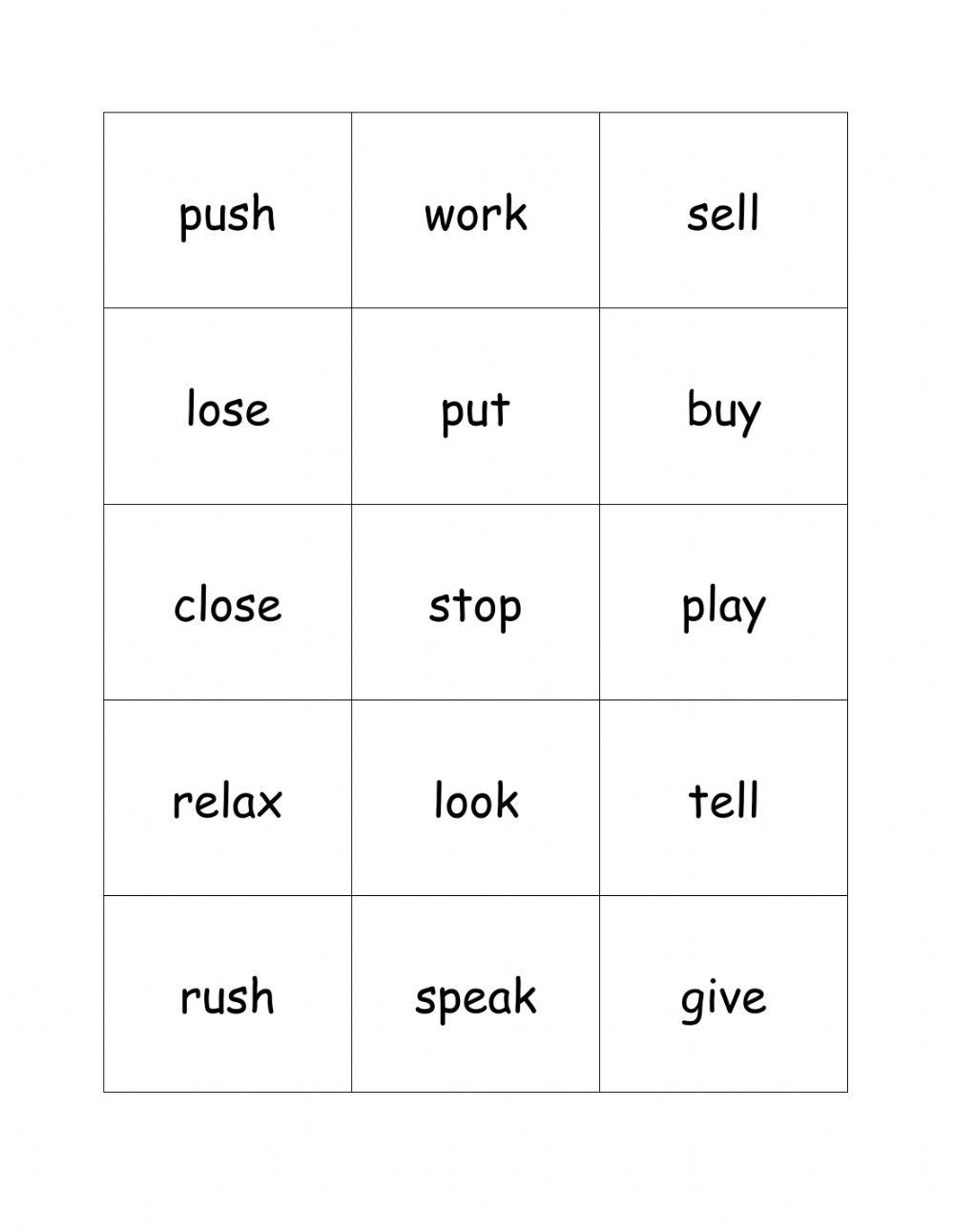 | push | work | sell |
|---|---|---|
| lose | put | buy |
| close | stop | play |
| relax | look | tell |
| rush | speak | give |